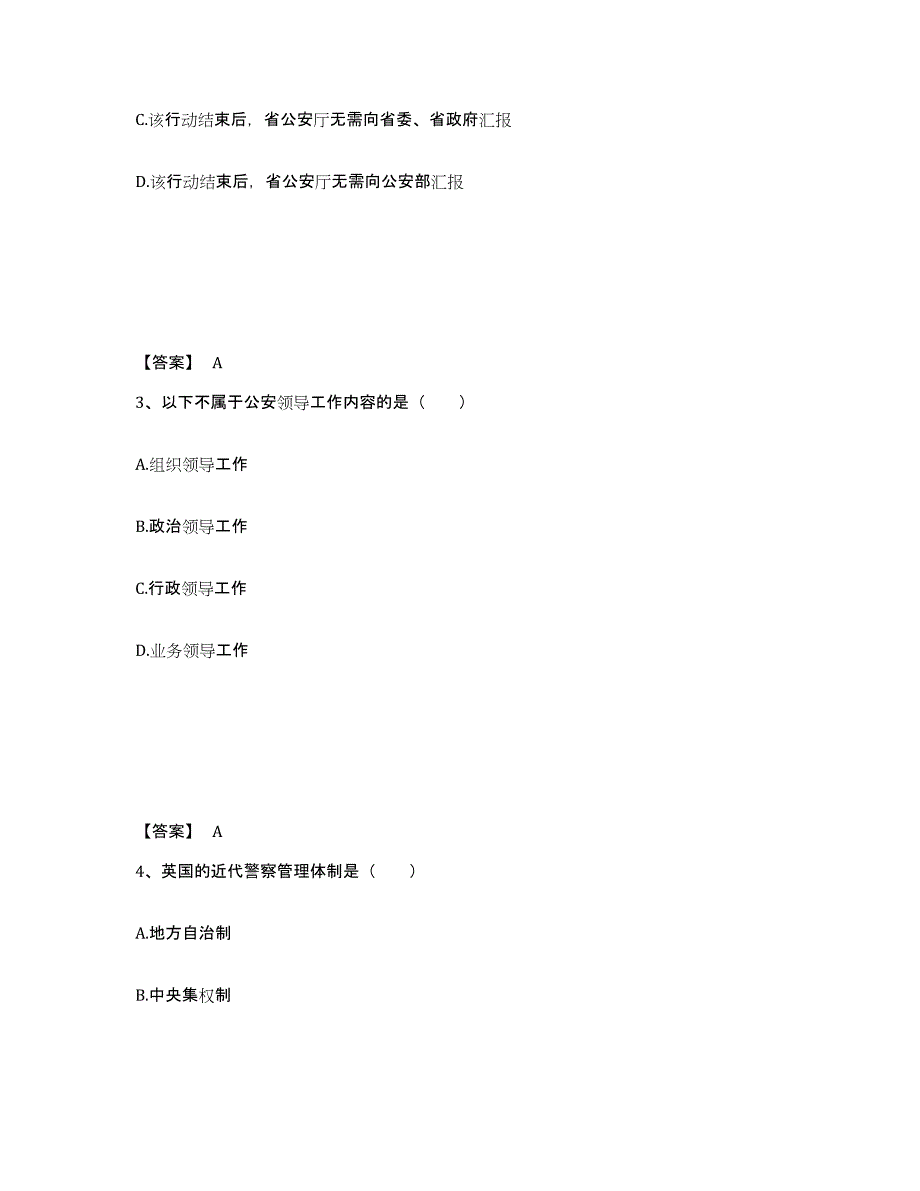 C.该行动结束后，省公安厅无需向省委、省政府汇报

D.该行动结束后，省公安厅无需向公安部汇报

【答案】 A

3、以下不属于公安领导工作内容的是（ ）

A.组织领导工作

B.政治领导工作

C.行政领导工作

D.业务领导工作

【答案】 A

4、英国的近代警察管理体制是（ ）

A.地方自治制

B.中央集权制